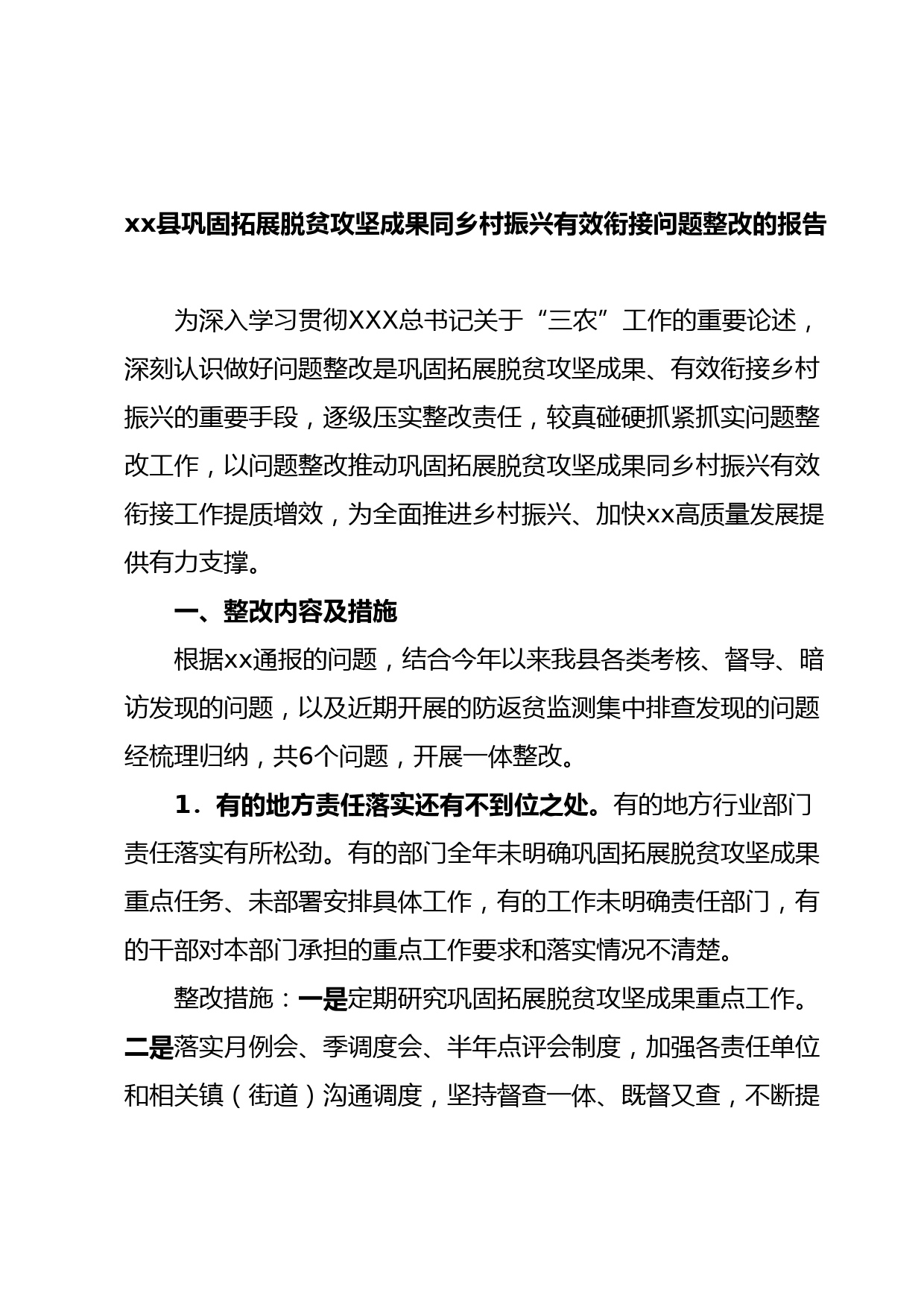 xx县巩固拓展脱贫攻坚成果同乡村振兴有效衔接问题整改的报告

为深入学习贯彻XXX总书记关于“三农”工作的重要论述，深刻认识做好问题整改是巩固拓展脱贫攻坚成果、有效衔接乡村振兴的重要手段，逐级压实整改责任，较真碰硬抓紧抓实问题整改工作，以问题整改推动巩固拓展脱贫攻坚成果同乡村振兴有效衔接工作提质增效，为全面推进乡村振兴、加快xx高质量发展提供有力支撑。

一、整改内容及措施

根据xx通报的问题，结合今年以来我县各类考核、督导、暗访发现的问题，以及近期开展的防返贫监测集中排查发现的问题经梳理归纳，共6个问题，开展一体整改。

1．有的地方责任落实还有不到位之处。有的地方行业部门责任落实有所松劲。有的部门全年未明确巩固拓展脱贫攻坚成果重点任务、未部署安排具体工作，有的工作未明确责任部门，有的干部对本部门承担的重点工作要求和落实情况不清楚。

整改措施：一是定期研究巩固拓展脱贫攻坚成果重点工作。二是落实月例会、季调度会、半年点评会制度，加强各责任单位和相关镇（街道）沟通调度，坚持督查一体、既督又查，不断提